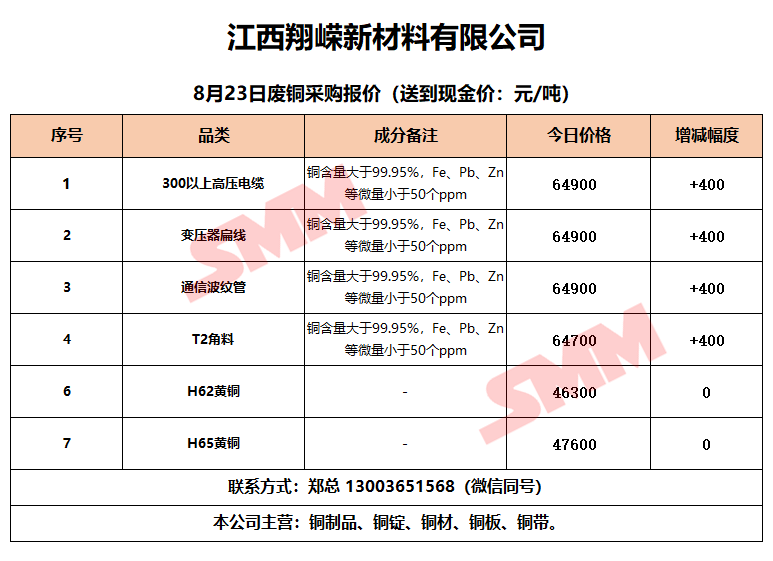 江西翔嵘新材料有限公司

8月23日废铜采购报价（送到现金价：元/吨）

| 序号 | 品类 | 成分备注 | 今日价格 | 增减幅度 |
|---|---|---|---|---|
| 1 | 300以上高压电缆 | 铜含量大于99.95%，Fe、Pb、Zn等微量小于50个ppm | 64900 | +400 |
| 2 | 变压器扁线 | 铜含量大于99.95%，Fe、Pb、Zn等微量小于50个ppm | 64900 | +400 |
| 3 | 通信波纹管 | 铜含量大于99.95%，Fe、Pb、Zn等微量小于50个ppm | 64900 | +400 |
| 4 | T2角料 | 铜含量大于99.95%，Fe、Pb、Zn等微量小于50个ppm | 64700 | +400 |
| 6 | H62黄铜 | - | 46300 | 0 |
| 7 | H65黄铜 | - | 47600 | 0 |
| 联系方式：郑总 13003651568（微信同号） | | | | |
| 本公司主营：铜制品、铜锭、铜材、铜板、铜带。 | | | | |

SMM